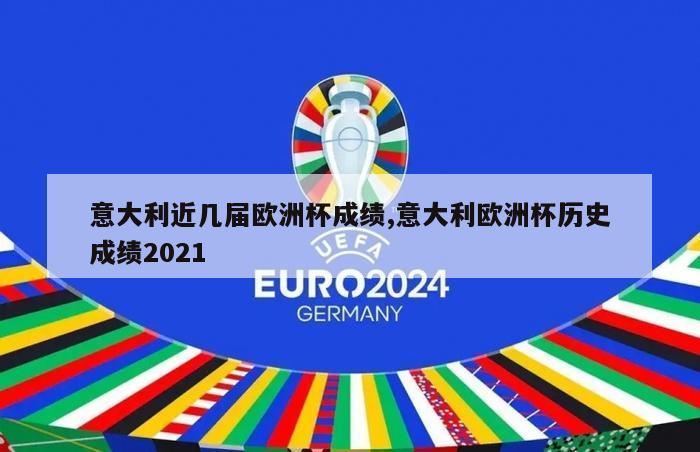 意大利近几届欧洲杯成绩,意大利欧洲杯历史成绩2021

UEFA
EURO2024
GERMANY